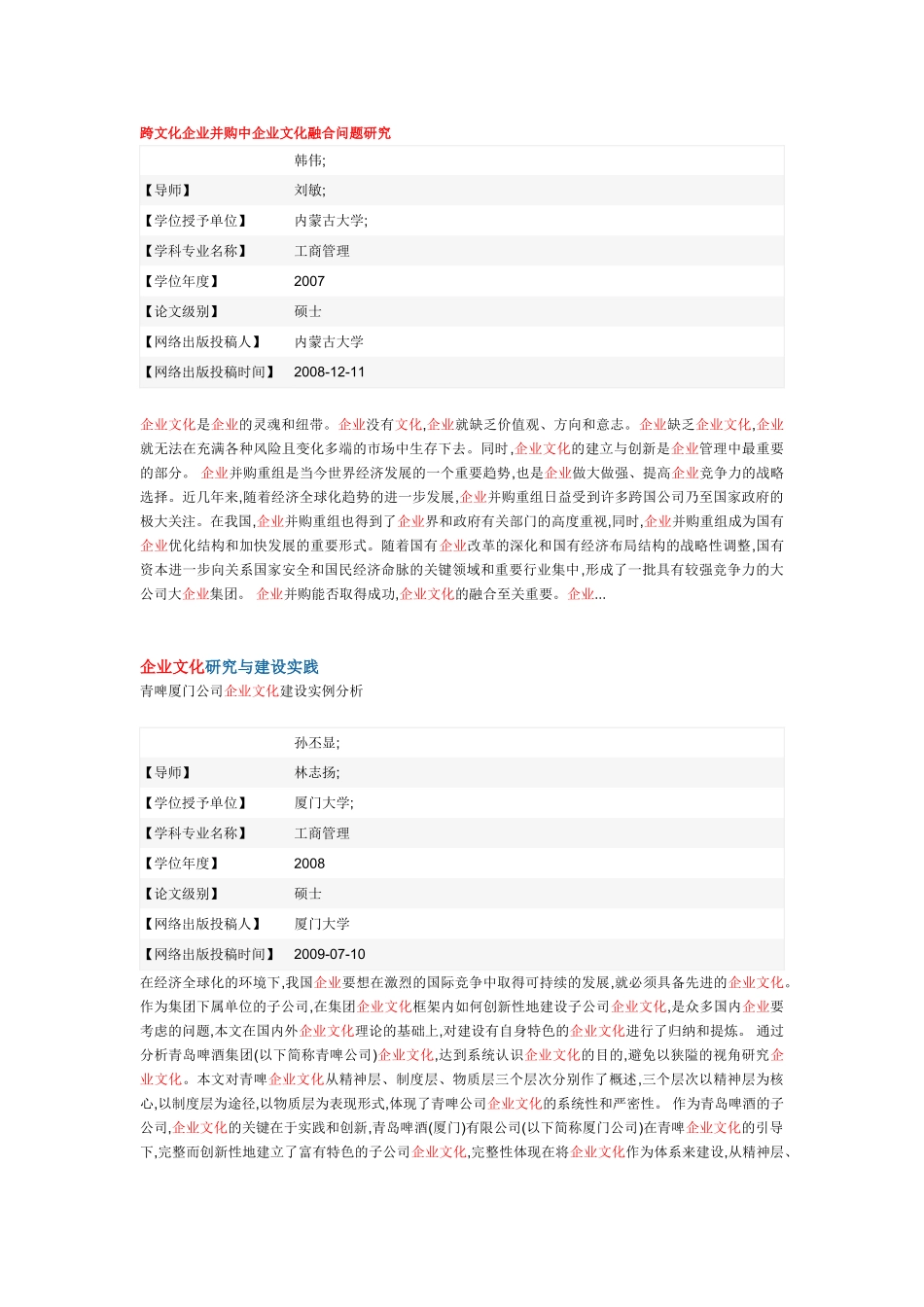 跨文化企业并购中企业文化融合问题研究

| | 韩伟; |
|---|---|
| 【导师】 | 刘敏; |
| 【学位授予单位】 | 内蒙古大学; |
| 【学科专业名称】 | 工商管理 |
| 【学位年度】 | 2007 |
| 【论文级别】 | 硕士 |
| 【网络出版投稿人】 | 内蒙古大学 |
| 【网络出版投稿时间】 | 2008-12-11 |

企业文化是企业的灵魂和纽带。企业没有文化,企业就缺乏价值观、方向和意志。企业缺乏企业文化,企业就无法在充满各种风险且变化多端的市场中生存下去。同时,企业文化的建立与创新是企业管理中最重要的部分。 企业并购重组是当今世界经济发展的一个重要趋势,也是企业做大做强、提高企业竞争力的战略选择。近几年来,随着经济全球化趋势的进一步发展,企业并购重组日益受到许多跨国公司乃至国家政府的极大关注。在我国,企业并购重组也得到了企业界和政府有关部门的高度重视,同时,企业并购重组成为国有企业优化结构和加快发展的重要形式。随着国有企业改革的深化和国有经济布局结构的战略性调整,国有资本进一步向关系国家安全和国民经济命脉的关键领域和重要行业集中,形成了一批具有较强竞争力的大公司大企业集团。 企业并购能否取得成功,企业文化的融合至关重要。企业...

企业文化研究与建设实践
青啤厦门公司企业文化建设实例分析

| | 孙丕显; |
|---|---|
| 【导师】 | 林志扬; |
| 【学位授予单位】 | 厦门大学; |
| 【学科专业名称】 | 工商管理 |
| 【学位年度】 | 2008 |
| 【论文级别】 | 硕士 |
| 【网络出版投稿人】 | 厦门大学 |
| 【网络出版投稿时间】 | 2009-07-10 |

在经济全球化的环境下,我国企业要想在激烈的国际竞争中取得可持续的发展,就必须具备先进的企业文化。作为集团下属单位的子公司,在集团企业文化框架内如何创新性地建设子公司企业文化,是众多国内企业要考虑的问题,本文在国内外企业文化理论的基础上,对建设有自身特色的企业文化进行了归纳和提炼。 通过分析青岛啤酒集团(以下简称青啤公司)企业文化,达到系统认识企业文化的目的,避免以狭隘的视角研究企业文化。本文对青啤企业文化从精神层、制度层、物质层三个层次分别作了概述,三个层次以精神层为核心,以制度层为途径,以物质层为表现形式,体现了青啤公司企业文化的系统性和严密性。 作为青岛啤酒的子公司,企业文化的关键在于实践和创新,青岛啤酒(厦门)有限公司(以下简称厦门公司)在青啤企业文化的引导下,完整而创新性地建立了富有特色的子公司企业文化,完整性体现在将企业文化作为体系来建设,从精神层、